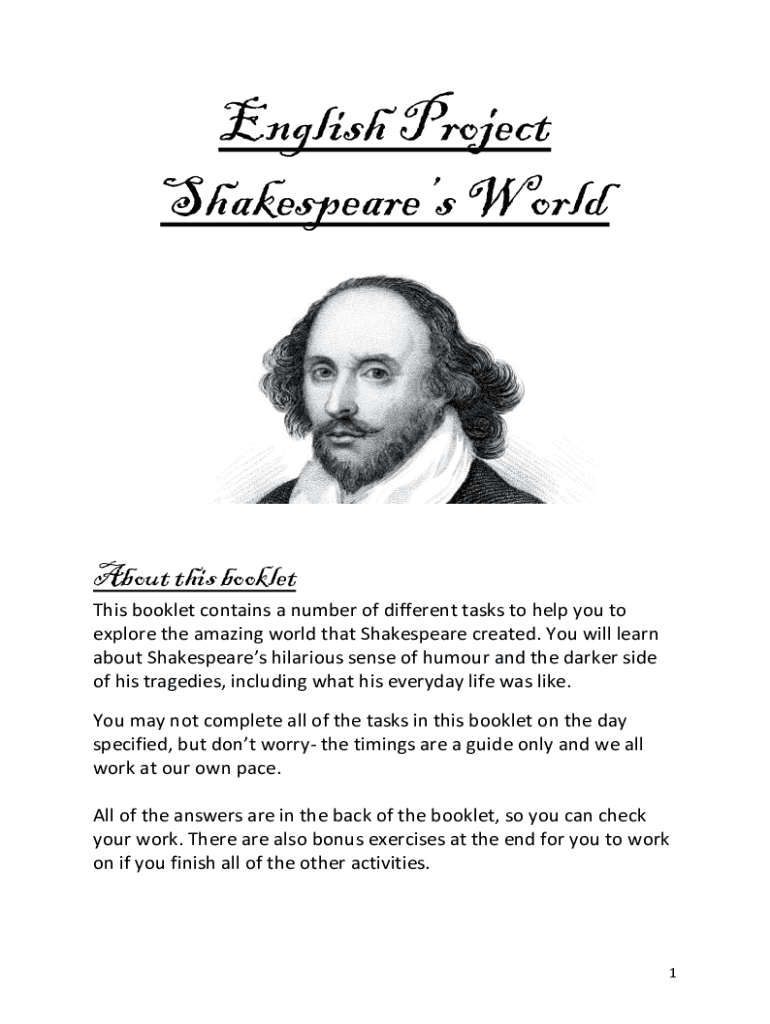 English Project
Shakespeare's World

About this booklet
This booklet contains a number of different tasks to help you to explore the amazing world that Shakespeare created. You will learn about Shakespeare's hilarious sense of humour and the darker side of his tragedies, including what his everyday life was like.

You may not complete all of the tasks in this booklet on the day specified, but don't worry- the timings are a guide only and we all work at our own pace.

All of the answers are in the back of the booklet, so you can check your work. There are also bonus exercises at the end for you to work on if you finish all of the other activities.

1